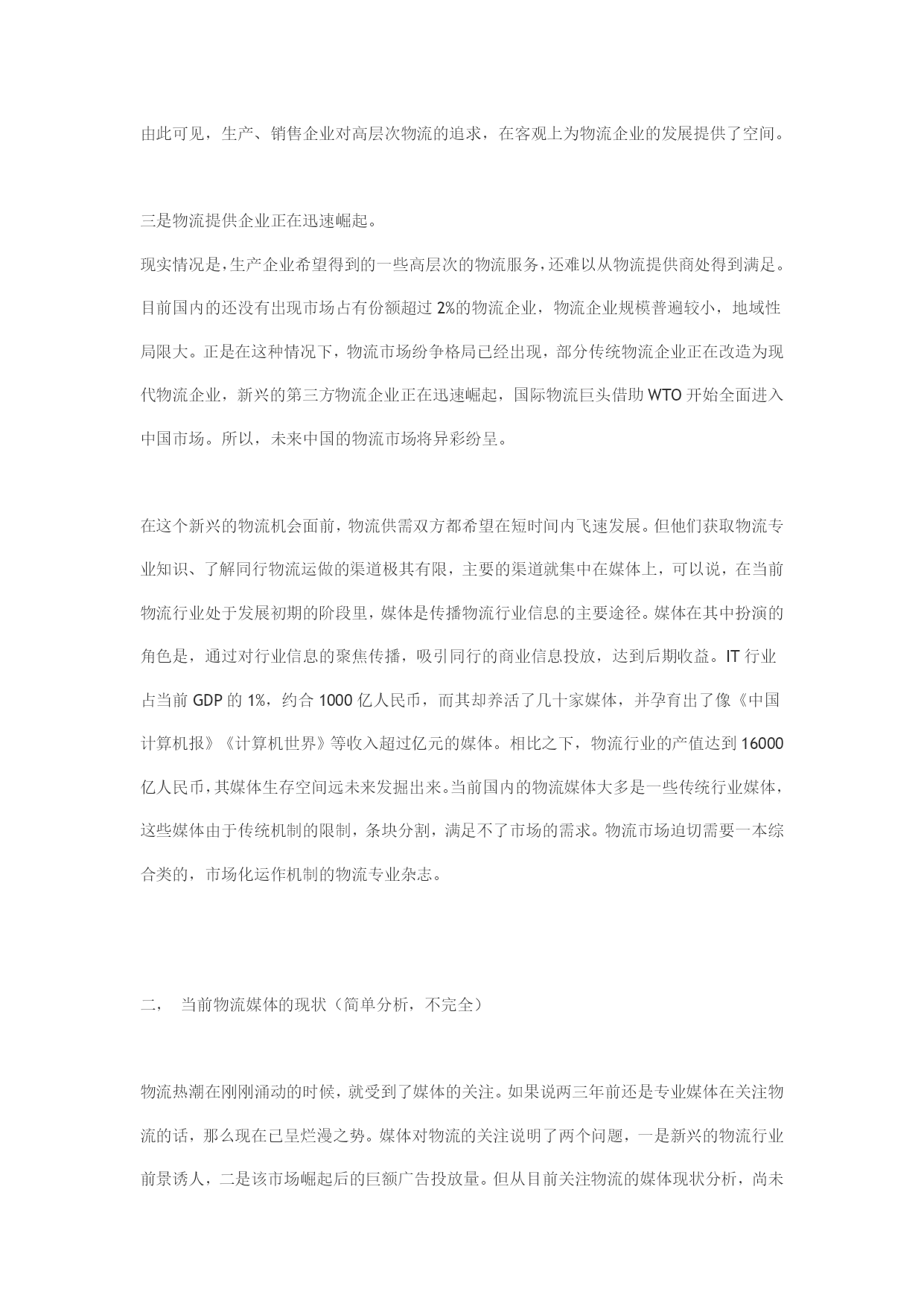 由此可见，生产、销售企业对高层次物流的追求，在客观上为物流企业的发展提供了空间。

三是物流提供企业正在迅速崛起。

现实情况是，生产企业希望得到的一些高层次的物流服务，还难以从物流提供商处得到满足。目前国内的还没有出现市场占有份额超过 2%的物流企业，物流企业规模普遍较小，地域性局限大。正是在这种情况下，物流市场纷争格局已经出现，部分传统物流企业正在改造为现代物流企业，新兴的第三方物流企业正在迅速崛起，国际物流巨头借助 WTO 开始全面进入中国市场。所以，未来中国的物流市场将异彩纷呈。

在这个新兴的物流机会面前，物流供需双方都希望在短时间内飞速发展。但他们获取物流专业知识、了解同行物流运做的渠道极其有限，主要的渠道就集中在媒体上，可以说，在当前物流行业处于发展初期的阶段里，媒体是传播物流行业信息的主要途径。媒体在其中扮演的角色是，通过对行业信息的聚焦传播，吸引同行的商业信息投放，达到后期收益。IT 行业占当前 GDP 的 1%，约合 1000 亿人民币，而其却养活了几十家媒体，并孕育出了像《中国计算机报》《计算机世界》等收入超过亿元的媒体。相比之下，物流行业的产值达到 16000 亿人民币，其媒体生存空间远未来发掘出来。当前国内的物流媒体大多是一些传统行业媒体，这些媒体由于传统机制的限制，条块分割，满足不了市场的需求。物流市场迫切需要一本综合类的，市场化运作机制的物流专业杂志。

二， 当前物流媒体的现状（简单分析，不完全）

物流热潮在刚刚涌动的时候，就受到了媒体的关注。如果说两三年前还是专业媒体在关注物流的话，那么现在已呈烂漫之势。媒体对物流的关注说明了两个问题，一是新兴的物流行业前景诱人，二是该市场崛起后的巨额广告投放量。但从目前关注物流的媒体现状分析，尚未